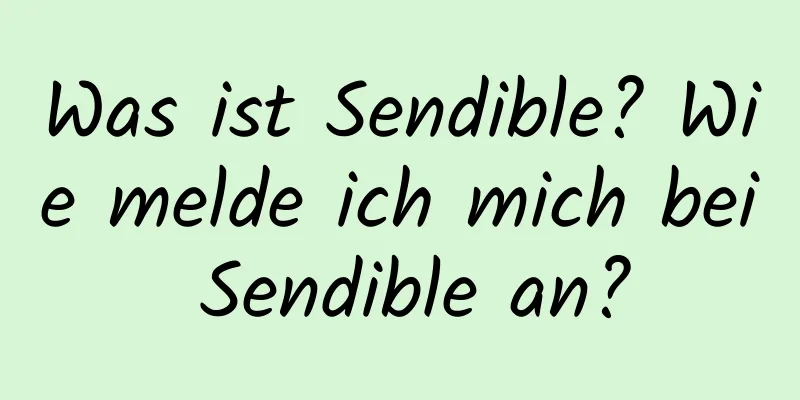 Was ist Sendible? Wie melde ich mich bei Sendible an?